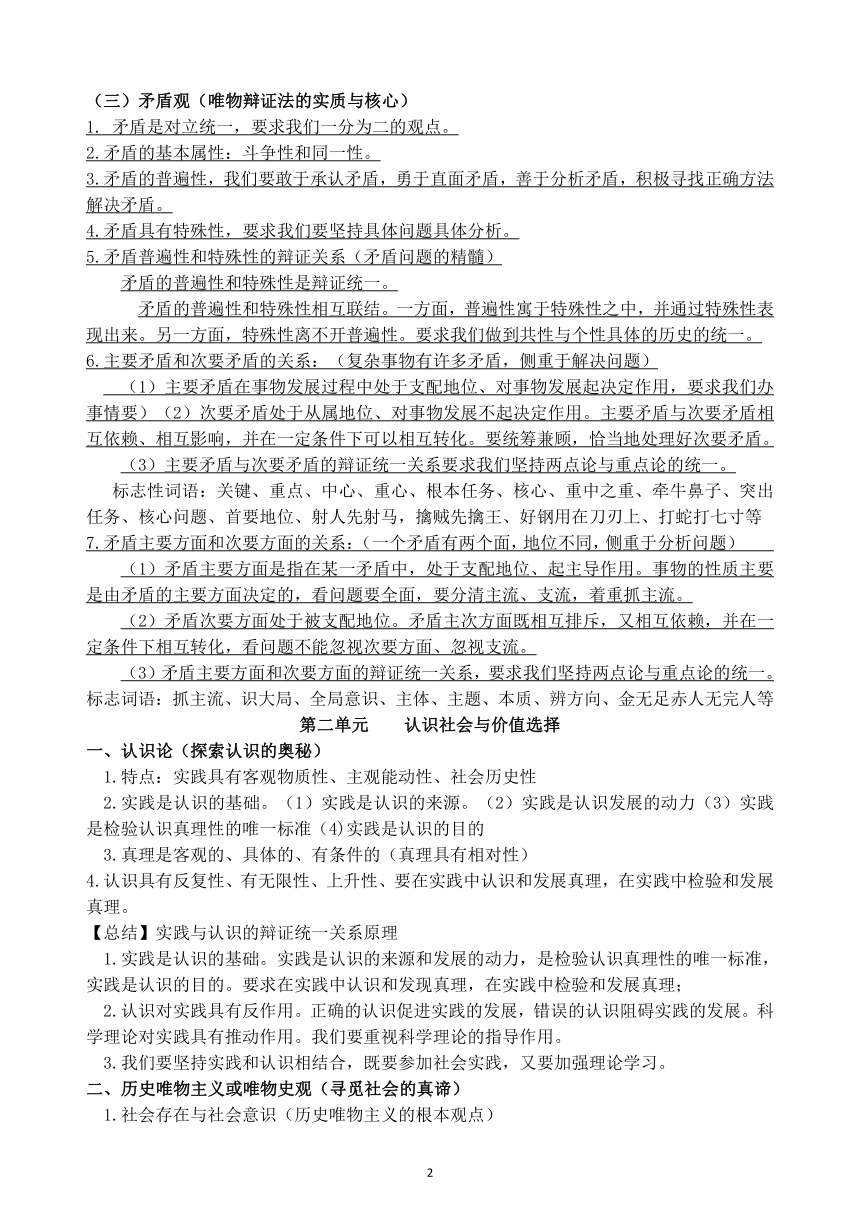 （三）矛盾观（唯物辩证法的实质与核心）
1. 矛盾是对立统一，要求我们一分为二的观点。
2.矛盾的基本属性：斗争性和同一性。
3.矛盾的普遍性，我们要敢于承认矛盾，勇于直面矛盾，善于分析矛盾，积极寻找正确方法解决矛盾。
4.矛盾具有特殊性，要求我们要坚持具体问题具体分析。
5.矛盾普遍性和特殊性的辩证关系（矛盾问题的精髓）
矛盾的普遍性和特殊性是辩证统一。
矛盾的普遍性和特殊性相互联结。一方面，普遍性寓于特殊性之中，并通过特殊性表现出来。另一方面，特殊性离不开普遍性。要求我们做到共性与个性具体的历史的统一。
6.主要矛盾和次要矛盾的关系：（复杂事物有许多矛盾，侧重于解决问题）
（1）主要矛盾在事物发展过程中处于支配地位、对事物发展起决定作用，要求我们办事情要）（2）次要矛盾处于从属地位、对事物发展不起决定作用。主要矛盾与次要矛盾相互依赖、相互影响，并在一定条件下可以相互转化。要统筹兼顾，恰当地处理好次要矛盾。
（3）主要矛盾与次要矛盾的辩证统一关系要求我们坚持两点论与重点论的统一。
标志性词语：关键、重点、中心、重心、根本任务、核心、重中之重、牵牛鼻子、突出任务、核心问题、首要地位、射人先射马，擒贼先擒王、好钢用在刀刃上、打蛇打七寸等
7.矛盾主要方面和次要方面的关系：（一个矛盾有两个面，地位不同，侧重于分析问题）
（1）矛盾主要方面是指在某一矛盾中，处于支配地位、起主导作用。事物的性质主要是由矛盾的主要方面决定的，看问题要全面，要分清主流、支流，着重抓主流。
（2）矛盾次要方面处于被支配地位。矛盾主次方面既相互排斥，又相互依赖，并在一定条件下相互转化，看问题不能忽视次要方面、忽视支流。
（3）矛盾主要方面和次要方面的辩证统一关系，要求我们坚持两点论与重点论的统一。
标志词语：抓主流、识大局、全局意识、主体、主题、本质、辨方向、金无足赤人无完人等
第二单元 认识社会与价值选择
一、认识论（探索认识的奥秘）
1.特点：实践具有客观物质性、主观能动性、社会历史性
2.实践是认识的基础。（1）实践是认识的来源。（2）实践是认识发展的动力（3）实践是检验认识真理性的唯一标准（4)实践是认识的目的
3.真理是客观的、具体的、有条件的（真理具有相对性）
4.认识具有反复性、有无限性、上升性、要在实践中认识和发展真理，在实践中检验和发展真理。
【总结】实践与认识的辩证统一关系原理
1.实践是认识的基础。实践是认识的来源和发展的动力，是检验认识真理性的唯一标准，实践是认识的目的。要求在实践中认识和发现真理，在实践中检验和发展真理；
2.认识对实践具有反作用。正确的认识促进实践的发展，错误的认识阻碍实践的发展。科学理论对实践具有推动作用。我们要重视科学理论的指导作用。
3.我们要坚持实践和认识相结合，既要参加社会实践，又要加强理论学习。
二、历史唯物主义或唯物史观（寻觅社会的真谛）
1.社会存在与社会意识（历史唯物主义的根本观点）
2